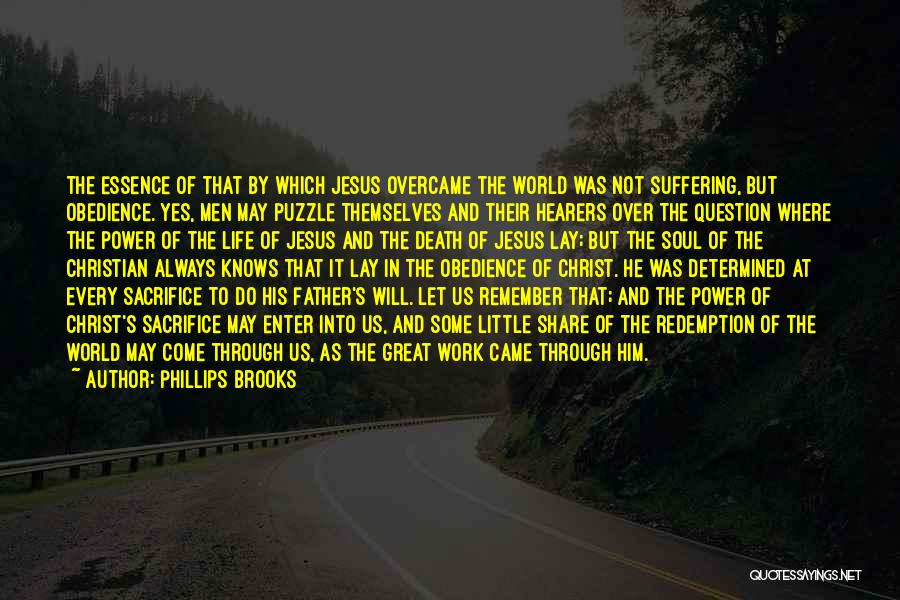 THE ESSENCE OF THAT BY WHICH JESUS OVERCAME THE WORLD WAS NOT SUFFERING, BUT OBEDIENCE. YES, MEN MAY PUZZLE THEMSELVES AND THEIR HEARERS OVER THE QUESTION WHERE THE POWER OF THE LIFE OF JESUS AND THE DEATH OF JESUS LAY; BUT THE SOUL OF THE CHRISTIAN ALWAYS KNOWS THAT IT LAY IN THE OBEDIENCE OF CHRIST. HE WAS DETERMINED AT EVERY SACRIFICE TO DO HIS FATHER'S WILL. LET US REMEMBER THAT; AND THE POWER OF CHRIST'S SACRIFICE MAY ENTER INTO US, AND SOME LITTLE SHARE OF THE REDEMPTION OF THE WORLD MAY COME THROUGH US, AS THE GREAT WORK CAME THROUGH HIM.
~ AUTHOR: PHILLIPS BROOKS

QUOTESSAYINGS.NET